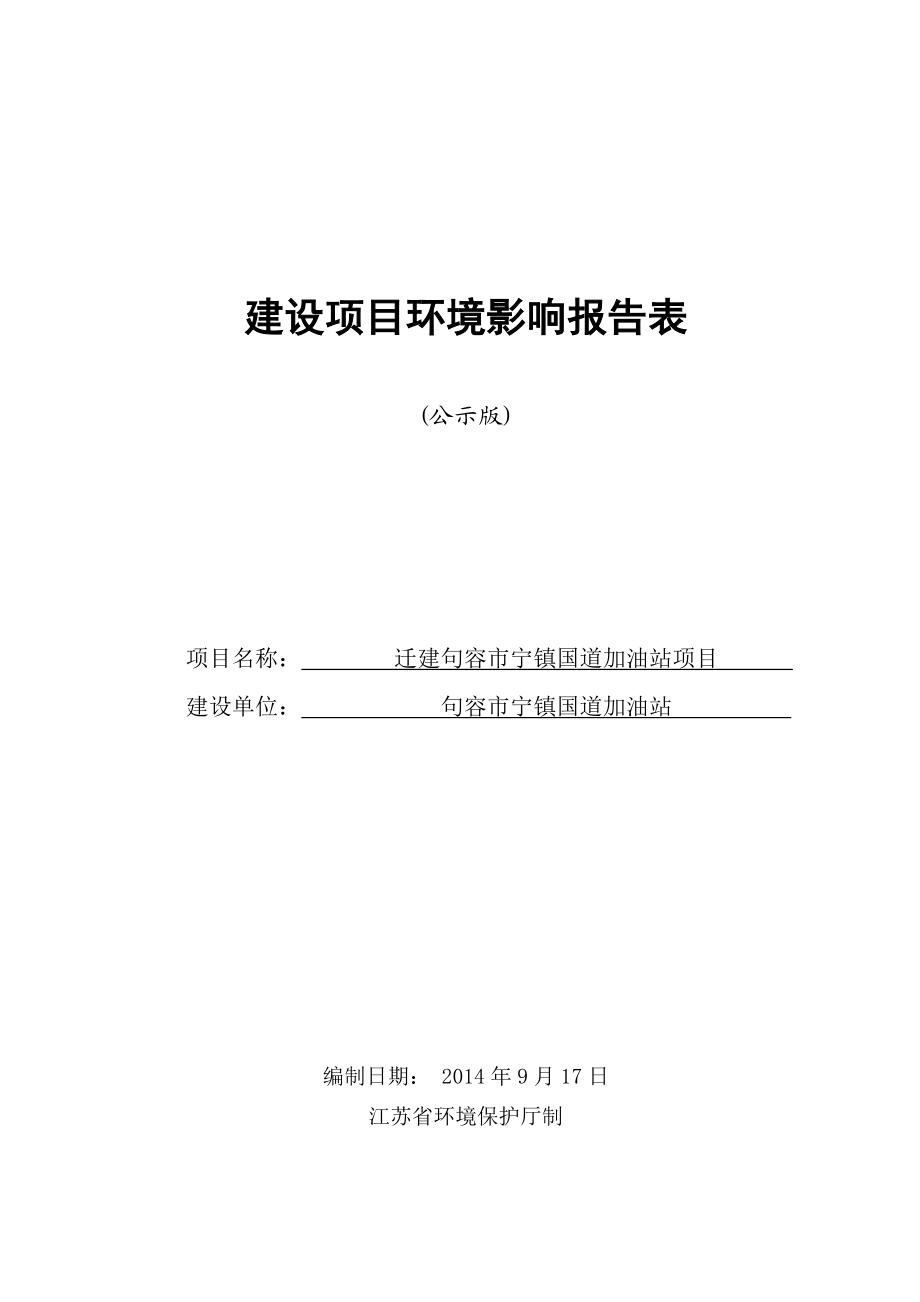 建设项目环境影响报告表

(公示版)

项目名称：迁建句容市宁镇国道加油站项目

建设单位：句容市宁镇国道加油站

编制日期： 2014 年 9 月 17 日

江苏省环境保护厅制